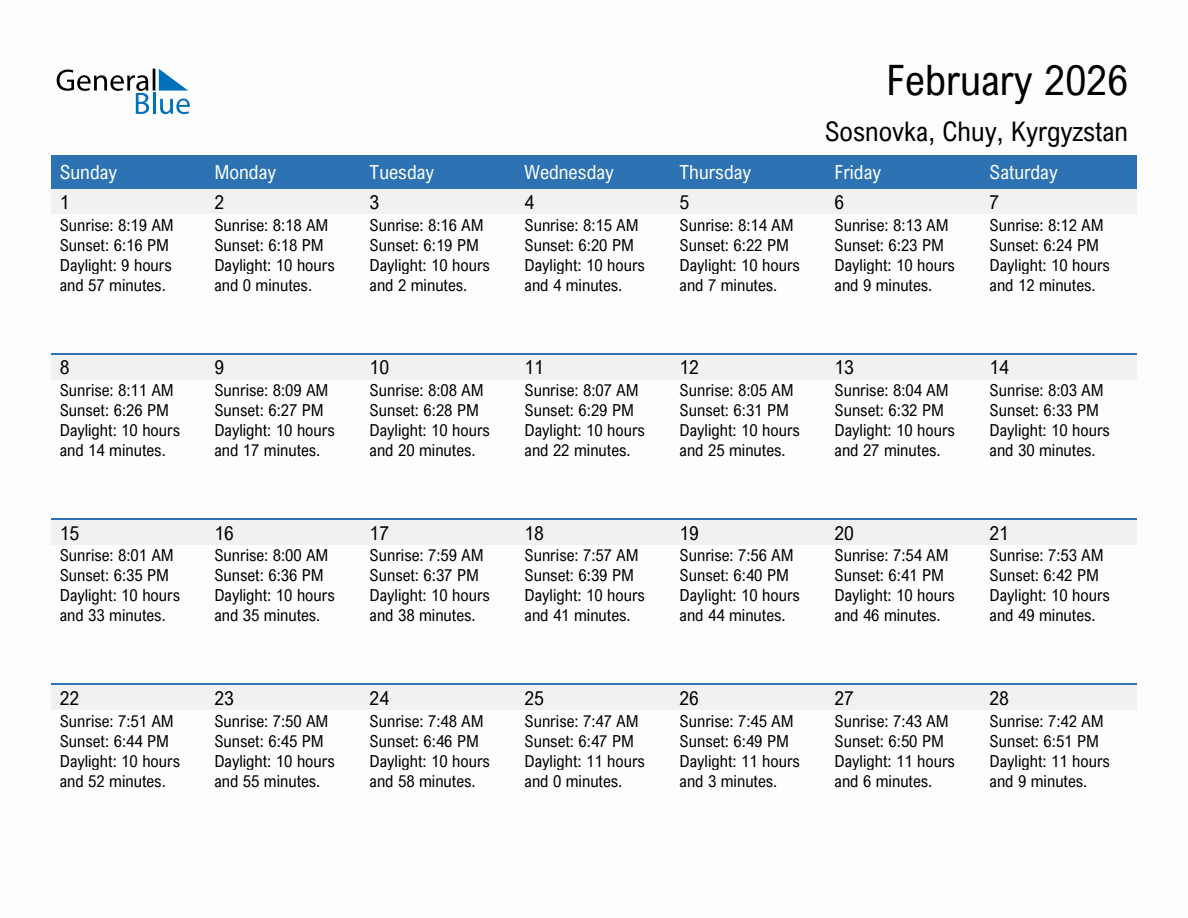 General Blue

February 2026

Sosnovka, Chuy, Kyrgyzstan

| Sunday | Monday | Tuesday | Wednesday | Thursday | Friday | Saturday |
|---|---|---|---|---|---|---|
| 1 Sunrise: 8:19 AM Sunset: 6:16 PM Daylight: 9 hours and 57 minutes. | 2 Sunrise: 8:18 AM Sunset: 6:18 PM Daylight: 10 hours and 0 minutes. | 3 Sunrise: 8:16 AM Sunset: 6:19 PM Daylight: 10 hours and 2 minutes. | 4 Sunrise: 8:15 AM Sunset: 6:20 PM Daylight: 10 hours and 4 minutes. | 5 Sunrise: 8:14 AM Sunset: 6:22 PM Daylight: 10 hours and 7 minutes. | 6 Sunrise: 8:13 AM Sunset: 6:23 PM Daylight: 10 hours and 9 minutes. | 7 Sunrise: 8:12 AM Sunset: 6:24 PM Daylight: 10 hours and 12 minutes. |
| 8 Sunrise: 8:11 AM Sunset: 6:26 PM Daylight: 10 hours and 14 minutes. | 9 Sunrise: 8:09 AM Sunset: 6:27 PM Daylight: 10 hours and 17 minutes. | 10 Sunrise: 8:08 AM Sunset: 6:28 PM Daylight: 10 hours and 20 minutes. | 11 Sunrise: 8:07 AM Sunset: 6:29 PM Daylight: 10 hours and 22 minutes. | 12 Sunrise: 8:05 AM Sunset: 6:31 PM Daylight: 10 hours and 25 minutes. | 13 Sunrise: 8:04 AM Sunset: 6:32 PM Daylight: 10 hours and 27 minutes. | 14 Sunrise: 8:03 AM Sunset: 6:33 PM Daylight: 10 hours and 30 minutes. |
| 15 Sunrise: 8:01 AM Sunset: 6:35 PM Daylight: 10 hours and 33 minutes. | 16 Sunrise: 8:00 AM Sunset: 6:36 PM Daylight: 10 hours and 35 minutes. | 17 Sunrise: 7:59 AM Sunset: 6:37 PM Daylight: 10 hours and 38 minutes. | 18 Sunrise: 7:57 AM Sunset: 6:39 PM Daylight: 10 hours and 41 minutes. | 19 Sunrise: 7:56 AM Sunset: 6:40 PM Daylight: 10 hours and 44 minutes. | 20 Sunrise: 7:54 AM Sunset: 6:41 PM Daylight: 10 hours and 46 minutes. | 21 Sunrise: 7:53 AM Sunset: 6:42 PM Daylight: 10 hours and 49 minutes. |
| 22 Sunrise: 7:51 AM Sunset: 6:44 PM Daylight: 10 hours and 52 minutes. | 23 Sunrise: 7:50 AM Sunset: 6:45 PM Daylight: 10 hours and 55 minutes. | 24 Sunrise: 7:48 AM Sunset: 6:46 PM Daylight: 10 hours and 58 minutes. | 25 Sunrise: 7:47 AM Sunset: 6:47 PM Daylight: 11 hours and 0 minutes. | 26 Sunrise: 7:45 AM Sunset: 6:49 PM Daylight: 11 hours and 3 minutes. | 27 Sunrise: 7:43 AM Sunset: 6:50 PM Daylight: 11 hours and 6 minutes. | 28 Sunrise: 7:42 AM Sunset: 6:51 PM Daylight: 11 hours and 9 minutes. |